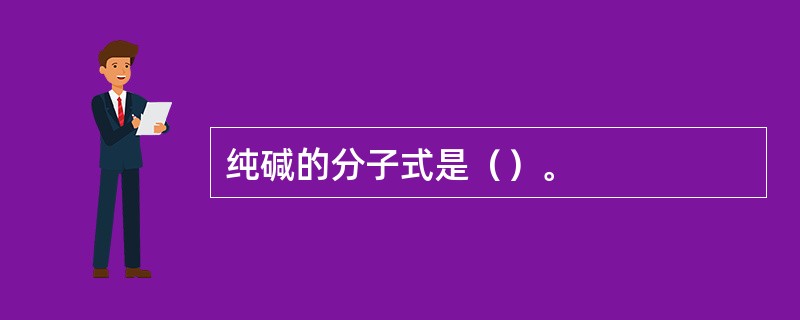 纯碱的分子式是（）。